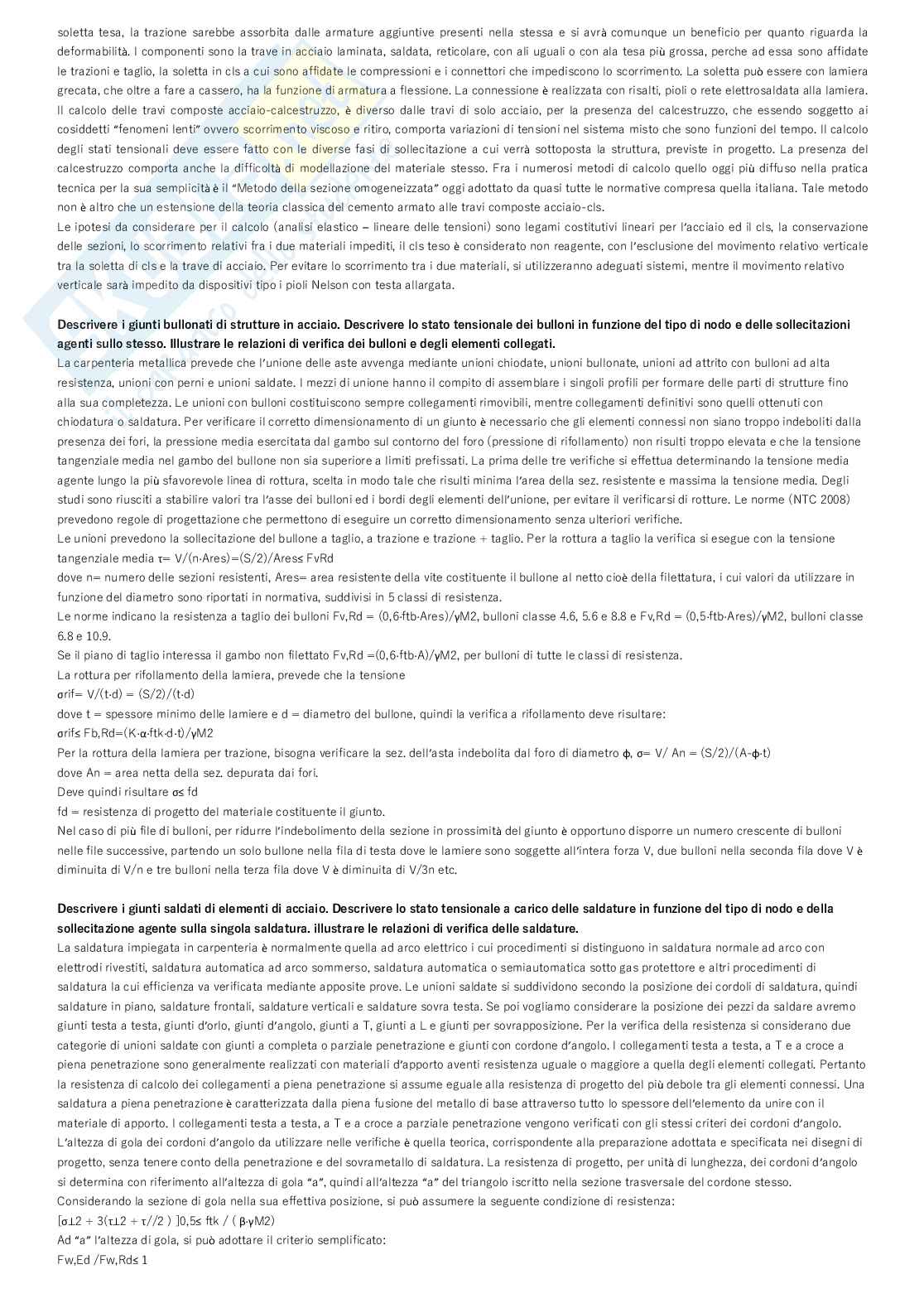 soletta tesa, la trazione sarebbe assorbita dalle armature aggiuntive presenti nella stessa e si avrà comunque un beneficio per quanto riguarda la deformabilità. I componenti sono la trave in acciaio laminata, saldata, reticolare, con ali uguali o con ala tesa più grossa, perche ad essa sono affidate le trazioni e taglio, la soletta in cls a cui sono affidate le compressioni e i connettori che impediscono lo scorrimento. La soletta può essere con lamiera grecata, che oltre a fare a cassero, ha la funzione di armatura a flessione. La connessione è realizzata con risalti, pioli o rete elettrosaldata alla lamiera. Il calcolo delle travi composte acciaio-calcestruzzo, è diverso dalle travi di solo acciaio, per la presenza del calcestruzzo, che essendo soggetto ai cosiddetti "fenomeni lenti" ovvero scorrimento viscoso e ritiro, comporta variazioni di tensioni nel sistema misto che sono funzioni del tempo. Il calcolo degli stati tensionali deve essere fatto con le diverse fasi di sollecitazione a cui verrà sottoposta la struttura, previste in progetto. La presenza del calcestruzzo comporta anche la difficoltà di modellazione del materiale stesso. Fra i numerosi metodi di calcolo quello oggi più diffuso nella pratica tecnica per la sua semplicità è il "Metodo della sezione omogeneizzata" oggi adottato da quasi tutte le normative compresa quella italiana. Tale metodo non è altro che un estensione della teoria classica del cemento armato alle travi composte acciaio-cls.
Le ipotesi da considerare per il calcolo (analisi elastico – lineare delle tensioni) sono legami costitutivi lineari per l'acciaio ed il cls, la conservazione delle sezioni, lo scorrimento relativi fra i due materiali impediti, il cls teso è considerato non reagente, con l'esclusione del movimento relativo verticale tra la soletta di cls e la trave di acciaio. Per evitare lo scorrimento tra i due materiali, si utilizzeranno adeguati sistemi, mentre il movimento relativo verticale sarà impedito da dispositivi tipo i pioli Nelson con testa allargata.

Descrivere i giunti bullonati di strutture in acciaio. Descrivere lo stato tensionale dei bulloni in funzione del tipo di nodo e delle sollecitazioni agenti sullo stesso. Illustrare le relazioni di verifica dei bulloni e degli elementi collegati.
La carpenteria metallica prevede che l'unione delle aste avvenga mediante unioni chiodate, unioni bullonate, unioni ad attrito con bulloni ad alta resistenza, unioni con perni e unioni saldate. I mezzi di unione hanno il compito di assemblare i singoli profili per formare delle parti di strutture fino alla sua completezza. Le unioni con bulloni costituiscono sempre collegamenti rimovibili, mentre collegamenti definitivi sono quelli ottenuti con chiodatura o saldatura. Per verificare il corretto dimensionamento di un giunto è necessario che gli elementi connessi non siano troppo indeboliti dalla presenza dei fori, la pressione media esercitata dal gambo sul contorno del foro (pressione di rifollamento) non risulti troppo elevata e che la tensione tangenziale media nel gambo del bullone non sia superiore a limiti prefissati. La prima delle tre verifiche si effettua determinando la tensione media agente lungo la più sfavorevole linea di rottura, scelta in modo tale che risulti minima l'area della sez. resistente e massima la tensione media. Degli studi sono riusciti a stabilire valori tra l'asse dei bulloni ed i bordi degli elementi dell'unione, per evitare il verificarsi di rotture. Le norme (NTC 2008) prevedono regole di progettazione che permettono di eseguire un corretto dimensionamento senza ulteriori verifiche.
Le unioni prevedono la sollecitazione del bullone a taglio, a trazione e trazione + taglio. Per la rottura a taglio la verifica si esegue con la tensione tangenziale media τ= V/(n·Ares)=(S/2)/Ares≤ FvRd
dove n= numero delle sezioni resistenti, Ares= area resistente della vite costituente il bullone al netto cioè della filettatura, i cui valori da utilizzare in funzione del diametro sono riportati in normativa, suddivisi in 5 classi di resistenza.
Le norme indicano la resistenza a taglio dei bulloni Fv,Rd = (0,6·ftb·Ares)/γM2, bulloni classe 4.6, 5.6 e 8.8 e Fv,Rd = (0,5·ftb·Ares)/γM2, bulloni classe 6.8 e 10.9.
Se il piano di taglio interessa il gambo non filettato Fv,Rd =(0,6·ftb·A)/γM2, per bulloni di tutte le classi di resistenza.
La rottura per rifollamento della lamiera, prevede che la tensione
σrif= V/(t·d) = (S/2)/(t·d)
dove t = spessore minimo delle lamiere e d = diametro del bullone, quindi la verifica a rifollamento deve risultare:
σrif≤ Fb,Rd=(K·α·ftk·d·t)/γM2
Per la rottura della lamiera per trazione, bisogna verificare la sez. dell'asta indebolita dal foro di diametro ϕ, σ= V/ An = (S/2)/(A-ϕ·t)
dove An = area netta della sez. depurata dai fori.
Deve quindi risultare σ≤ fd
fd = resistenza di progetto del materiale costituente il giunto.
Nel caso di più file di bulloni, per ridurre l'indebolimento della sezione in prossimità del giunto è opportuno disporre un numero crescente di bulloni nelle file successive, partendo un solo bullone nella fila di testa dove le lamiere sono soggette all'intera forza V, due bulloni nella seconda fila dove V è diminuita di V/n e tre bulloni nella terza fila dove V è diminuita di V/3n etc.

Descrivere i giunti saldati di elementi di acciaio. Descrivere lo stato tensionale a carico delle saldature in funzione del tipo di nodo e della sollecitazione agente sulla singola saldatura. illustrare le relazioni di verifica delle saldature.
La saldatura impiegata in carpenteria è normalmente quella ad arco elettrico i cui procedimenti si distinguono in saldatura normale ad arco con elettrodi rivestiti, saldatura automatica ad arco sommerso, saldatura automatica o semiautomatica sotto gas protettore e altri procedimenti di saldatura la cui efficienza va verificata mediante apposite prove. Le unioni saldate si suddividono secondo la posizione dei cordoli di saldatura, quindi saldature in piano, saldature frontali, saldature verticali e saldature sovra testa. Se poi vogliamo considerare la posizione dei pezzi da saldare avremo giunti testa a testa, giunti d'orlo, giunti d'angolo, giunti a T, giunti a L e giunti per sovrapposizione. Per la verifica della resistenza si considerano due categorie di unioni saldate con giunti a completa o parziale penetrazione e giunti con cordone d'angolo. I collegamenti testa a testa, a T e a croce a piena penetrazione sono generalmente realizzati con materiali d'apporto aventi resistenza uguale o maggiore a quella degli elementi collegati. Pertanto la resistenza di calcolo dei collegamenti a piena penetrazione si assume eguale alla resistenza di progetto del più debole tra gli elementi connessi. Una saldatura a piena penetrazione è caratterizzata dalla piena fusione del metallo di base attraverso tutto lo spessore dell'elemento da unire con il materiale di apporto. I collegamenti testa a testa, a T e a croce a parziale penetrazione vengono verificati con gli stessi criteri dei cordoni d'angolo.
L'altezza di gola dei cordoni d'angolo da utilizzare nelle verifiche è quella teorica, corrispondente alla preparazione adottata e specificata nei disegni di progetto, senza tenere conto della penetrazione e del sovrametallo di saldatura. La resistenza di progetto, per unità di lunghezza, dei cordoni d'angolo si determina con riferimento all'altezza di gola "a", quindi all'altezza "a" del triangolo iscritto nella sezione trasversale del cordone stesso.
Considerando la sezione di gola nella sua effettiva posizione, si può assumere la seguente condizione di resistenza:
[σ⊥2 + 3(τ⊥2 + τ//2 ) ]0,5≤ ftk / ( β·γM2)
Ad "a" l'altezza di gola, si può adottare il criterio semplificato:
Fw,Ed /Fw,Rd≤ 1